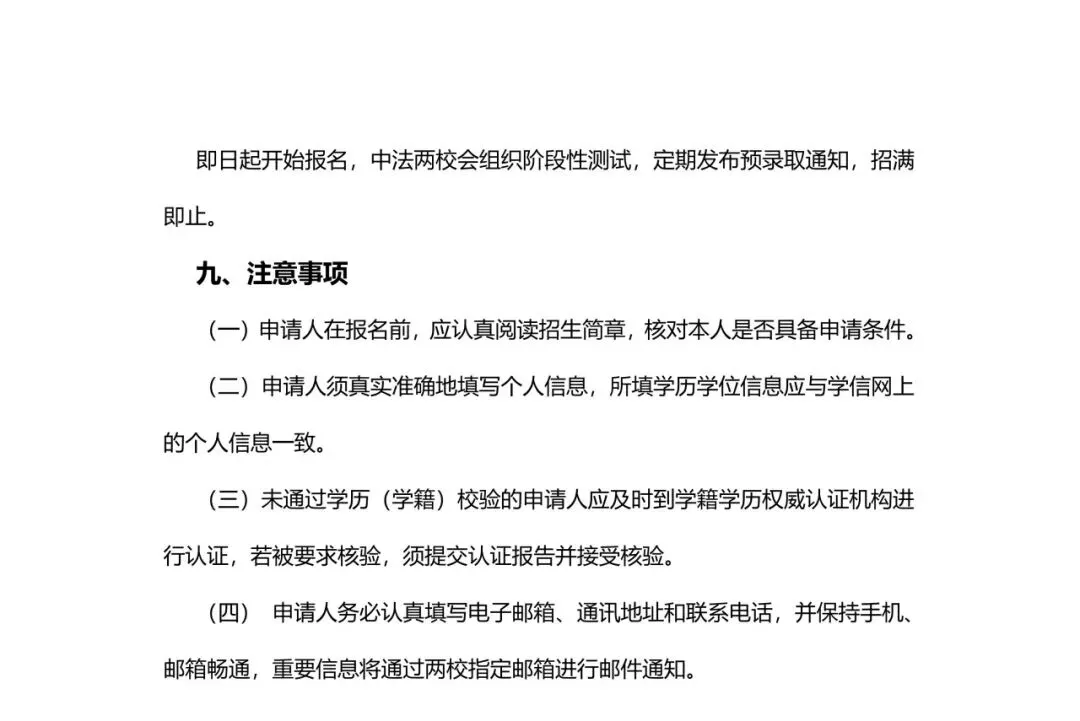 即日起开始报名，中法两校会组织阶段性测试，定期发布预录取通知，招满即止。

九、注意事项

（一）申请人在报名前，应认真阅读招生简章，核对本人是否具备申请条件。

（二）申请人须真实准确地填写个人信息，所填学历学位信息应与学信网上的个人信息一致。

（三）未通过学历（学籍）校验的申请人应及时到学籍学历权威认证机构进行认证，若被要求核验，须提交认证报告并接受核验。

（四）申请人务必认真填写电子邮箱、通讯地址和联系电话，并保持手机、邮箱畅通，重要信息将通过两校指定邮箱进行邮件通知。